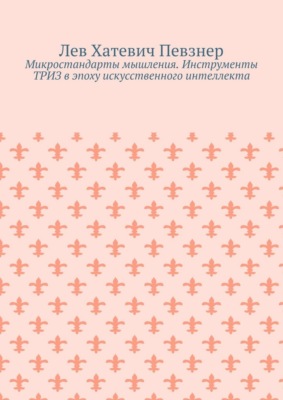 Лев Хатевич Певзнер
Микростандарты мышления. Инструменты ТРИЗ в эпоху искусственного интеллекта